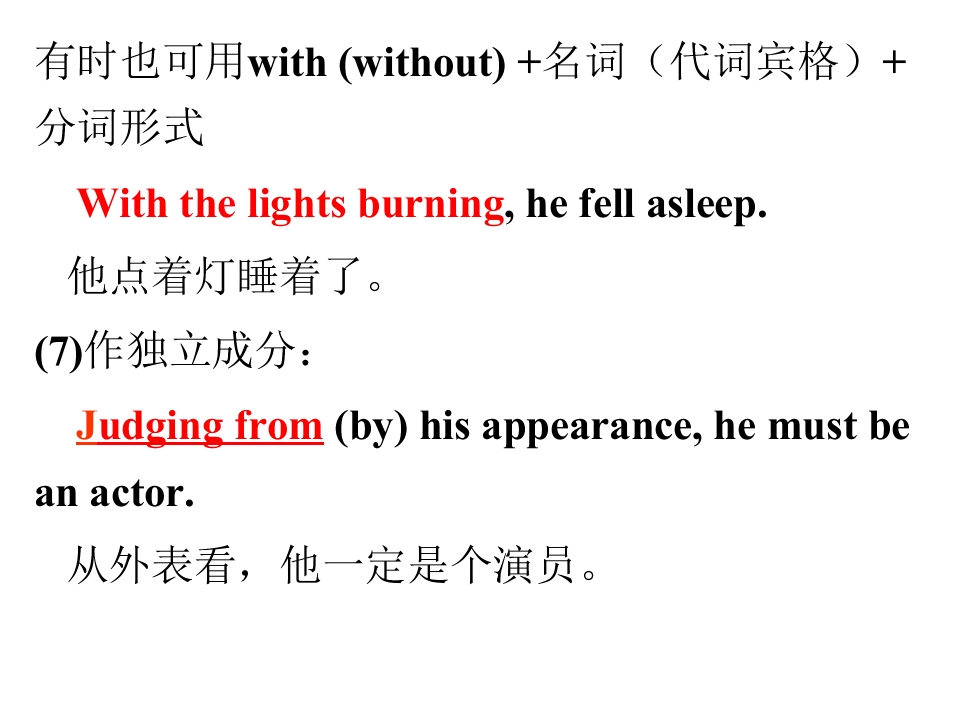 有时也可用with (without) +名词（代词宾格）+分词形式

With the lights burning, he fell asleep.

他点着灯睡着了。

(7)作独立成分：

Judging from (by) his appearance, he must be an actor.

从外表看，他一定是个演员。